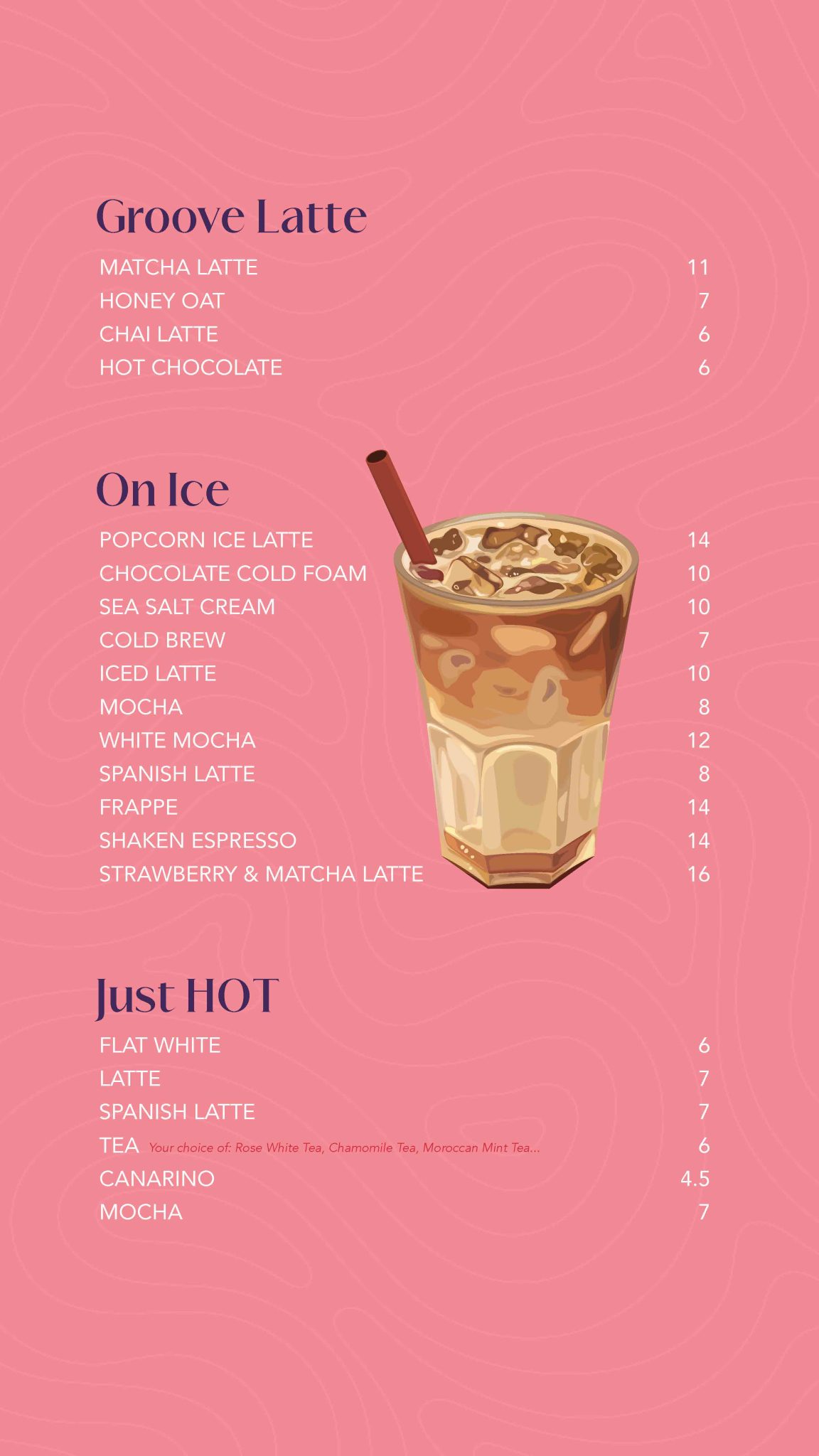 Groove Latte

MATCHA LATTE 11
HONEY OAT 7
CHAI LATTE 6
HOT CHOCOLATE 6

On Ice

POPCORN ICE LATTE 14
CHOCOLATE COLD FOAM 10
SEA SALT CREAM 10
COLD BREW 7
ICED LATTE 10
MOCHA 8
WHITE MOCHA 12
SPANISH LATTE 8
FRAPPE 14
SHAKEN ESPRESSO 14
STRAWBERRY & MATCHA LATTE 16

Just HOT

FLAT WHITE 6
LATTE 7
SPANISH LATTE 7
TEA Your choice of: Rose White Tea, Chamomile Tea, Moroccan Mint Tea... 6
CANARINO 4.5
MOCHA 7